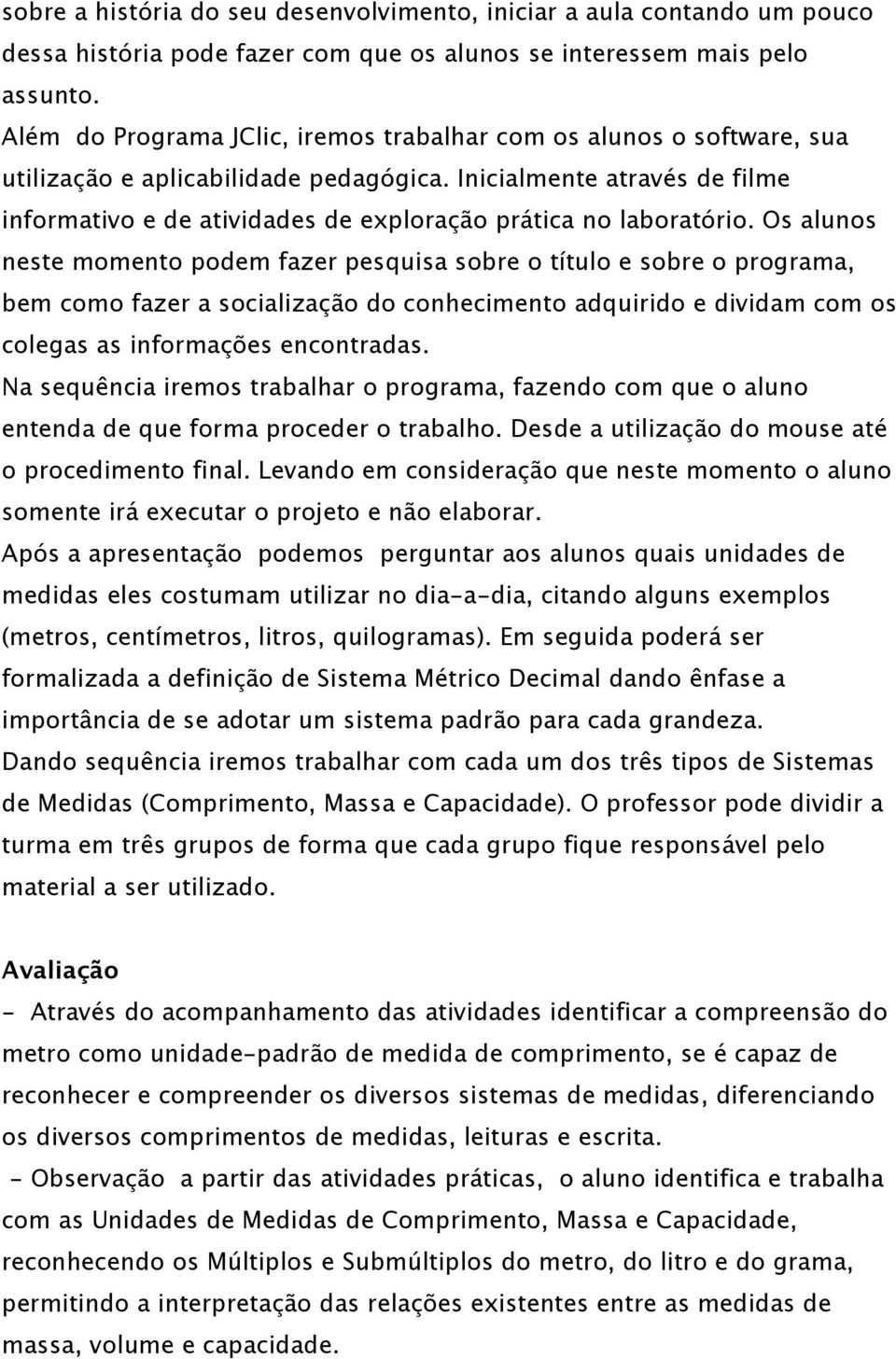 sobre a história do seu desenvolvimento, iniciar a aula contando um pouco dessa história pode fazer com que os alunos se interessem mais pelo assunto.
Além do Programa JClic, iremos trabalhar com os alunos o software, sua utilização e aplicabilidade pedagógica. Inicialmente através de filme informativo e de atividades de exploração prática no laboratório. Os alunos neste momento podem fazer pesquisa sobre o título e sobre o programa, bem como fazer a socialização do conhecimento adquirido e dividam com os colegas as informações encontradas.
Na sequência iremos trabalhar o programa, fazendo com que o aluno entenda de que forma proceder o trabalho. Desde a utilização do mouse até o procedimento final. Levando em consideração que neste momento o aluno somente irá executar o projeto e não elaborar.
Após a apresentação podemos perguntar aos alunos quais unidades de medidas eles costumam utilizar no dia-a-dia, citando alguns exemplos (metros, centímetros, litros, quilogramas). Em seguida poderá ser formalizada a definição de Sistema Métrico Decimal dando ênfase a importância de se adotar um sistema padrão para cada grandeza.
Dando sequência iremos trabalhar com cada um dos três tipos de Sistemas de Medidas (Comprimento, Massa e Capacidade). O professor pode dividir a turma em três grupos de forma que cada grupo fique responsável pelo material a ser utilizado.

Avaliação
- Através do acompanhamento das atividades identificar a compreensão do metro como unidade-padrão de medida de comprimento, se é capaz de reconhecer e compreender os diversos sistemas de medidas, diferenciando os diversos comprimentos de medidas, leituras e escrita.
- Observação a partir das atividades práticas, o aluno identifica e trabalha com as Unidades de Medidas de Comprimento, Massa e Capacidade, reconhecendo os Múltiplos e Submúltiplos do metro, do litro e do grama, permitindo a interpretação das relações existentes entre as medidas de massa, volume e capacidade.